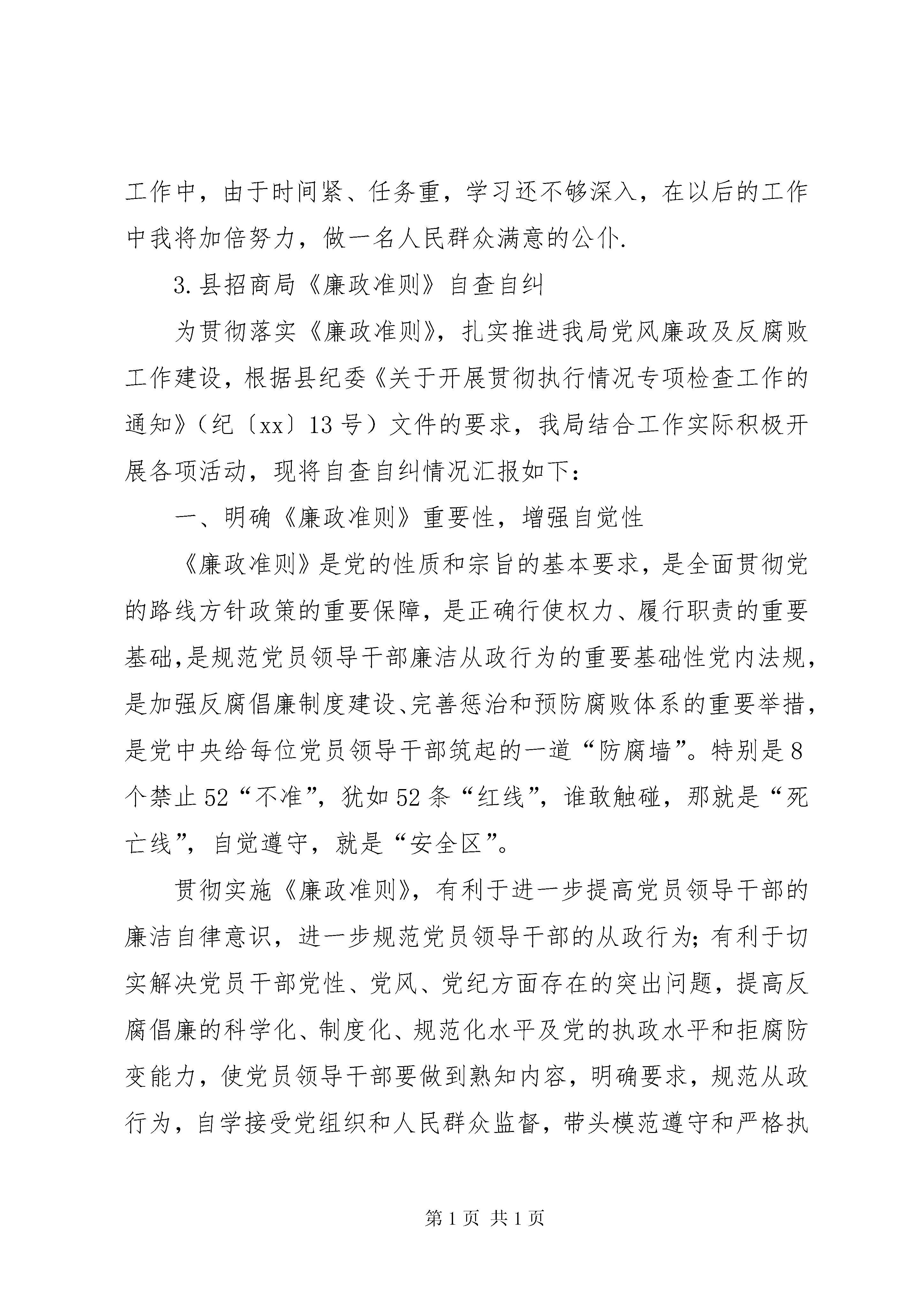 工作中，由于时间紧、任务重，学习还不够深入，在以后的工作中我将加倍努力，做一名人民群众满意的公仆.

3.县招商局《廉政准则》自查自纠

为贯彻落实《廉政准则》，扎实推进我局党风廉政及反腐败工作建设，根据县纪委《关于开展贯彻执行情况专项检查工作的通知》（纪〔xx〕13号）文件的要求，我局结合工作实际积极开展各项活动，现将自查自纠情况汇报如下：

一、明确《廉政准则》重要性，增强自觉性

《廉政准则》是党的性质和宗旨的基本要求，是全面贯彻党的路线方针政策的重要保障，是正确行使权力、履行职责的重要基础，是规范党员领导干部廉洁从政行为的重要基础性党内法规，是加强反腐倡廉制度建设、完善惩治和预防腐败体系的重要举措，是党中央给每位党员领导干部筑起的一道“防腐墙”。特别是8个禁止52“不准”，犹如52条“红线”，谁敢触碰，那就是“死亡线”，自觉遵守，就是“安全区”。

贯彻实施《廉政准则》，有利于进一步提高党员领导干部的廉洁自律意识，进一步规范党员领导干部的从政行为；有利于切实解决党员干部党性、党风、党纪方面存在的突出问题，提高反腐倡廉的科学化、制度化、规范化水平及党的执政水平和拒腐防变能力，使党员领导干部要做到熟知内容，明确要求，规范从政行为，自学接受党组织和人民群众监督，带头模范遵守和严格执

第1页 共1页